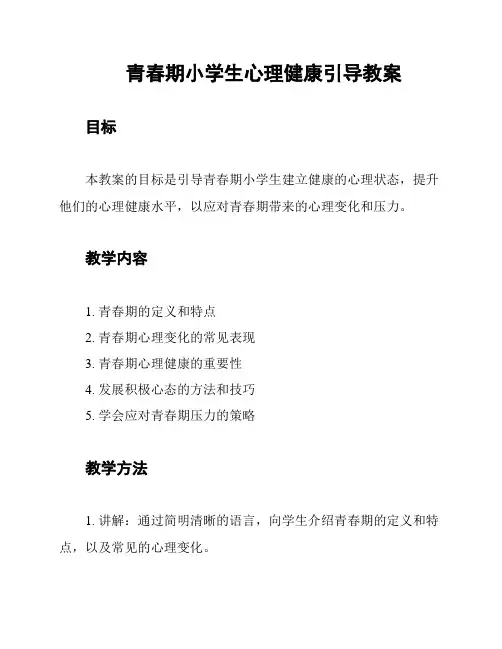 青春期小学生心理健康引导教案

目标

本教案的目标是引导青春期小学生建立健康的心理状态，提升他们的心理健康水平，以应对青春期带来的心理变化和压力。

教学内容

1. 青春期的定义和特点
2. 青春期心理变化的常见表现
3. 青春期心理健康的重要性
4. 发展积极心态的方法和技巧
5. 学会应对青春期压力的策略

教学方法

1. 讲解：通过简明清晰的语言，向学生介绍青春期的定义和特点，以及常见的心理变化。